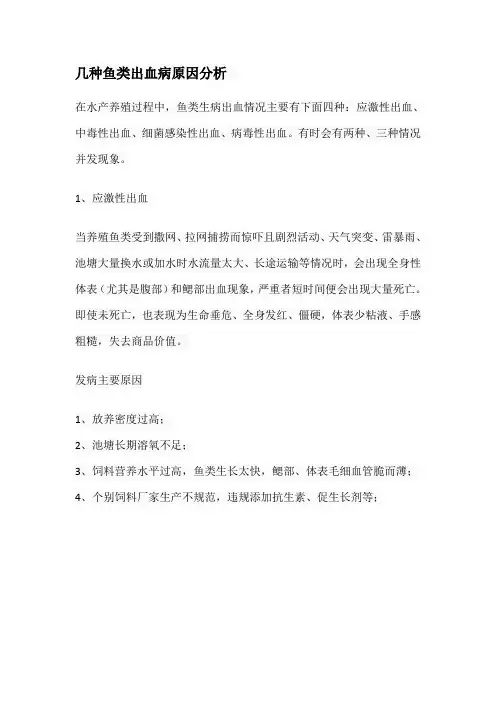 几种鱼类出血病原因分析

在水产养殖过程中，鱼类生病出血情况主要有下面四种：应激性出血、中毒性出血、细菌感染性出血、病毒性出血。有时会有两种、三种情况并发现象。

1、应激性出血

当养殖鱼类受到撒网、拉网捕捞而惊吓且剧烈活动、天气突变、雷暴雨、池塘大量换水或加水时水流量太大、长途运输等情况时，会出现全身性体表（尤其是腹部）和鳃部出血现象，严重者短时间便会出现大量死亡。即使未死亡，也表现为生命垂危、全身发红、僵硬，体表少粘液、手感粗糙，失去商品价值。

发病主要原因

1、放养密度过高；

2、池塘长期溶氧不足；

3、饲料营养水平过高，鱼类生长太快，鳃部、体表毛细血管脆而薄；

4、个别饲料厂家生产不规范，违规添加抗生素、促生长剂等；